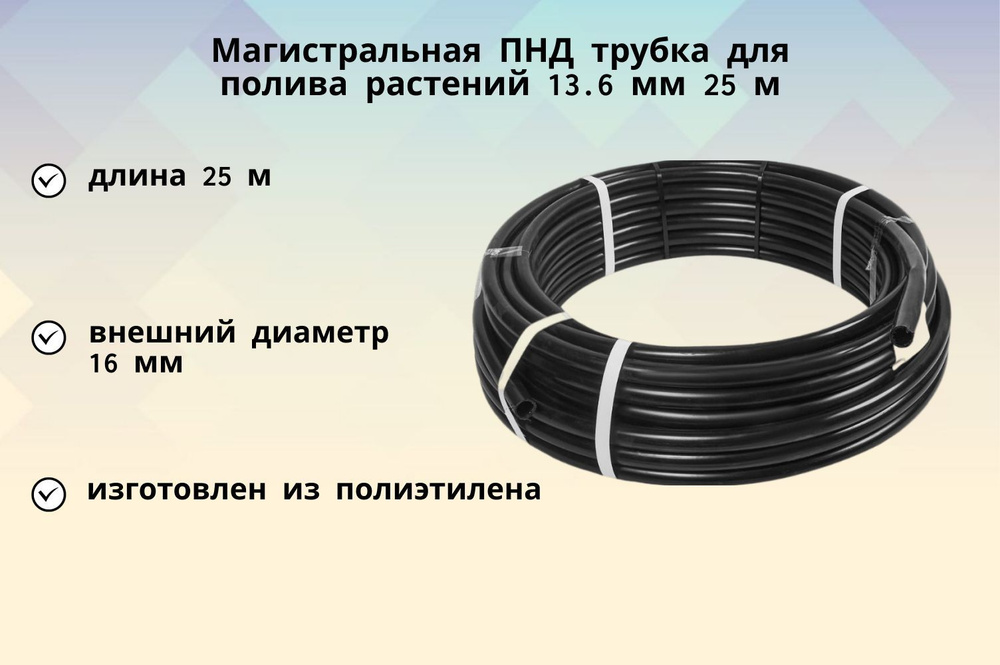 Магистральная ПНД трубка для полива растений 13.6 мм 25 м

длина 25 м

внешний диаметр 16 мм

изготовлен из полиэтилена